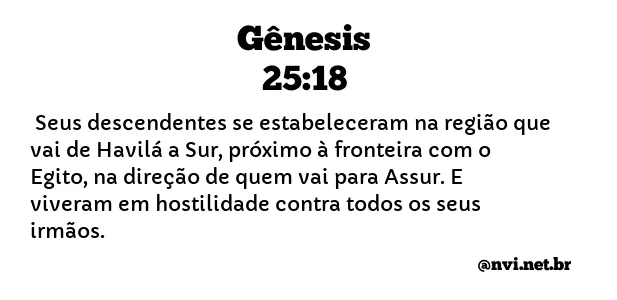 Gênesis
25:18

Seus descendentes se estabeleceram na região que vai de Havilá a Sur, próximo à fronteira com o Egito, na direção de quem vai para Assur. E viveram em hostilidade contra todos os seus irmãos.

@nvi.net.br